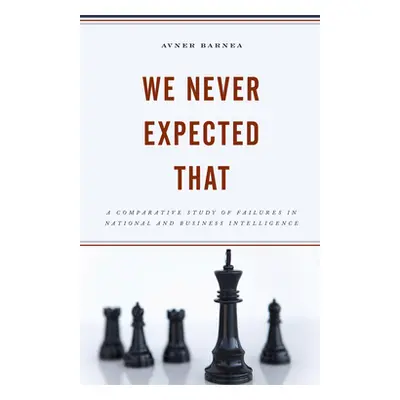 AVNER BARNEA

WE NEVER EXPECTED THAT

A COMPARATIVE STUDY OF FAILURES IN NATIONAL AND BUSINESS INTELLIGENCE